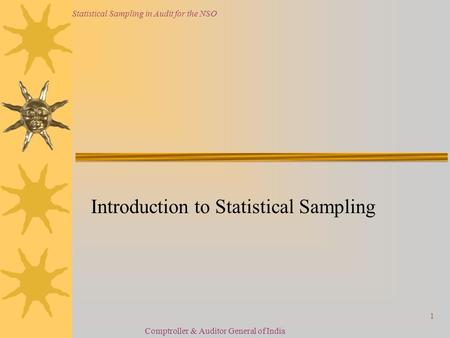 Statistical Sampling in Audit for the NSO

Introduction to Statistical Sampling

1

Comptroller & Auditor General of India